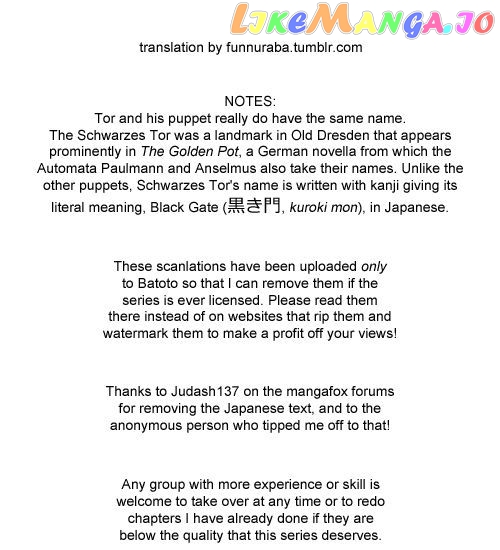 LikeManga.io

translation by funnuraba.tumblr.com

NOTES:
Tor and his puppet really do have the same name.
The Schwarzes Tor was a landmark in Old Dresden that appears prominently in The Golden Pot, a German novella from which the Automata Paulmann and Anselmus also take their names. Unlike the other puppets, Schwarzes Tor's name is written with kanji giving its literal meaning, Black Gate (黒き門, kuroki mon), in Japanese.

These scanlations have been uploaded only to Batoto so that I can remove them if the series is ever licensed. Please read them there instead of on websites that rip them and watermark them to make a profit off your views!

Thanks to Judash137 on the mangafox forums for removing the Japanese text, and to the anonymous person who tipped me off to that!

Any group with more experience or skill is welcome to take over at any time or to redo chapters I have already done if they are below the quality that this series deserves.